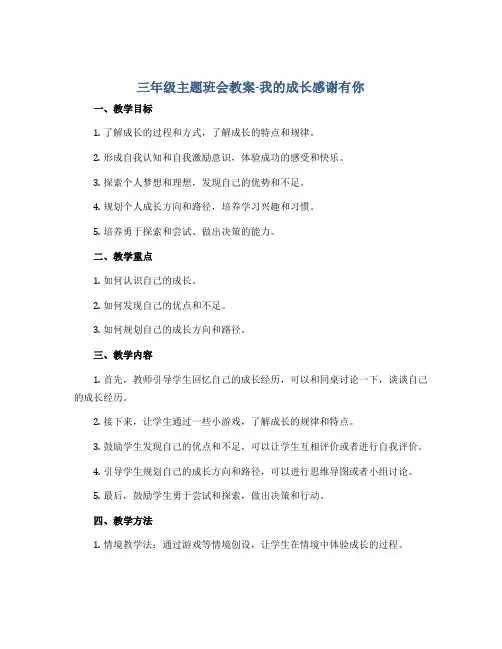 三年级主题班会教案-我的成长感谢有你

一、教学目标

1. 了解成长的过程和方式，了解成长的特点和规律。

2. 形成自我认知和自我激励意识，体验成功的感受和快乐。

3. 探索个人梦想和理想，发现自己的优势和不足。

4. 规划个人成长方向和路径，培养学习兴趣和习惯。

5. 培养勇于探索和尝试、做出决策的能力。

二、教学重点

1. 如何认识自己的成长。

2. 如何发现自己的优点和不足。

3. 如何规划自己的成长方向和路径。

三、教学内容

1. 首先，教师引导学生回忆自己的成长经历，可以和同桌讨论一下，谈谈自己的成长经历。

2. 接下来，让学生通过一些小游戏，了解成长的规律和特点。

3. 鼓励学生发现自己的优点和不足，可以让学生互相评价或者进行自我评价。

4. 引导学生规划自己的成长方向和路径，可以进行思维导图或者小组讨论。

5. 最后，鼓励学生勇于尝试和探索，做出决策和行动。

四、教学方法

1. 情境教学法：通过游戏等情境创设，让学生在情境中体验成长的过程。